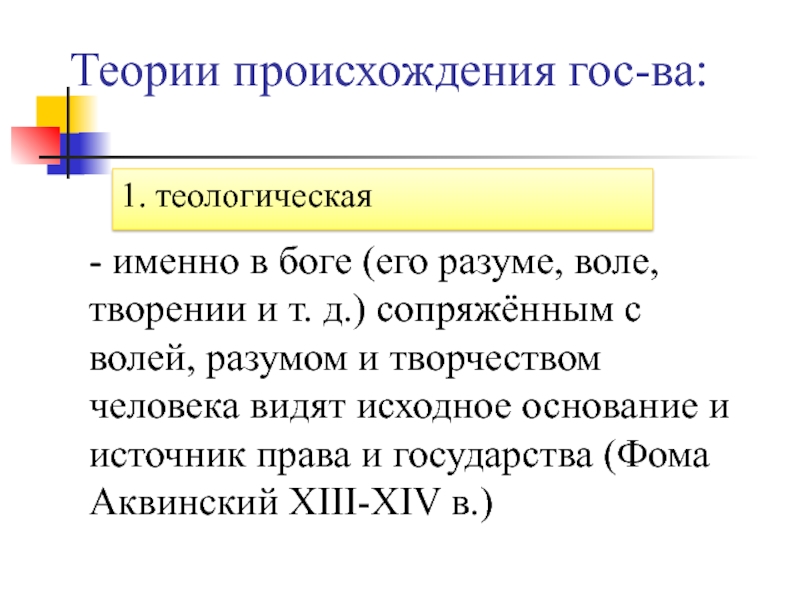 Теории происхождения гос-ва:

1. теологическая

- именно в боге (его разуме, воле, творении и т. д.) сопряжённым с волей, разумом и творчеством человека видят исходное основание и источник права и государства (Фома Аквинский XIII-XIV в.)